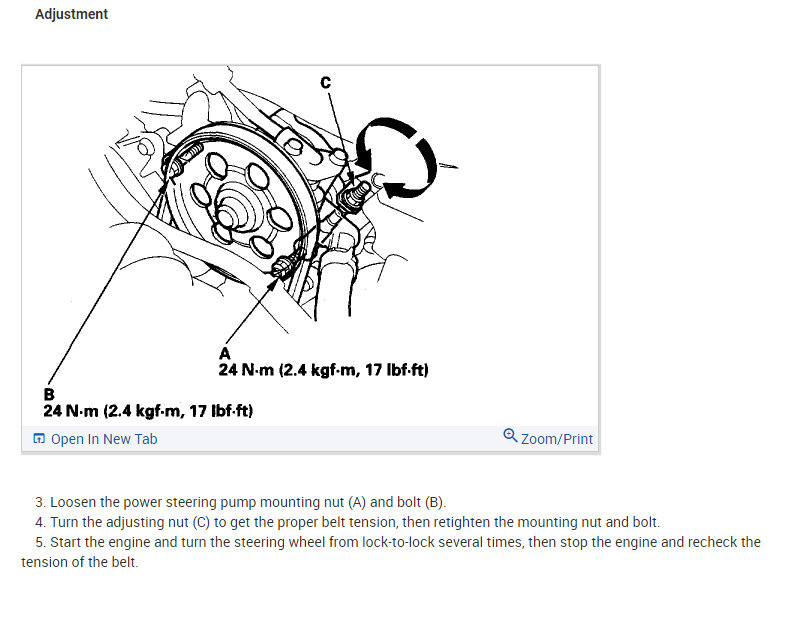 Adjustment

C

A
24 N·m (2.4 kgf·m, 17 lbf·ft)

B
24 N·m (2.4 kgf·m, 17 lbf·ft)

Open In New Tab

Zoom/Print

3. Loosen the power steering pump mounting nut (A) and bolt (B).
4. Turn the adjusting nut (C) to get the proper belt tension, then retighten the mounting nut and bolt.
5. Start the engine and turn the steering wheel from lock-to-lock several times, then stop the engine and recheck the tension of the belt.